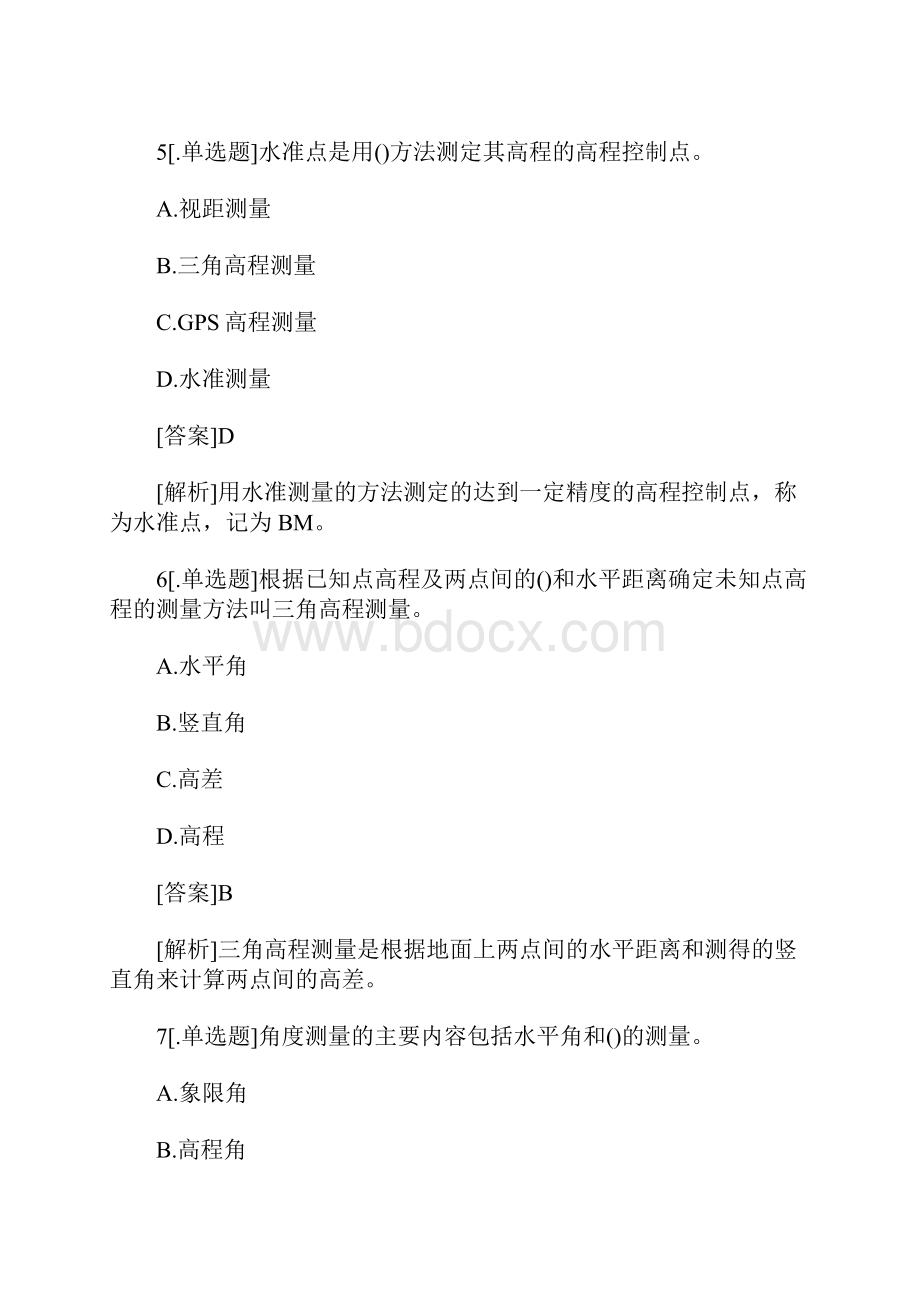 5[.单选题]水准点是用()方法测定其高程的高程控制点。

A.视距测量

B.三角高程测量

C.GPS 高程测量

D.水准测量

[答案]D

[解析]用水准测量的方法测定的达到一定精度的高程控制点，称为水准点，记为 BM。

6[.单选题]根据已知点高程及两点间的()和水平距离确定未知点高程的测量方法叫三角高程测量。

www.bdocx.com

A.水平角

B.竖直角

C.高差

D.高程

[答案]B

[解析]三角高程测量是根据地面上两点间的水平距离和测得的竖直角来计算两点间的高差。

7[.单选题]角度测量的主要内容包括水平角和()的测量。

A.象限角

B.高程角